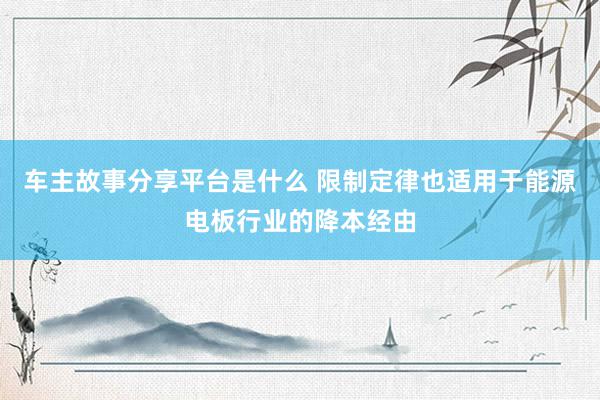 车主故事分享平台是什么 限制定律也适用于能源电板行业的降本经由